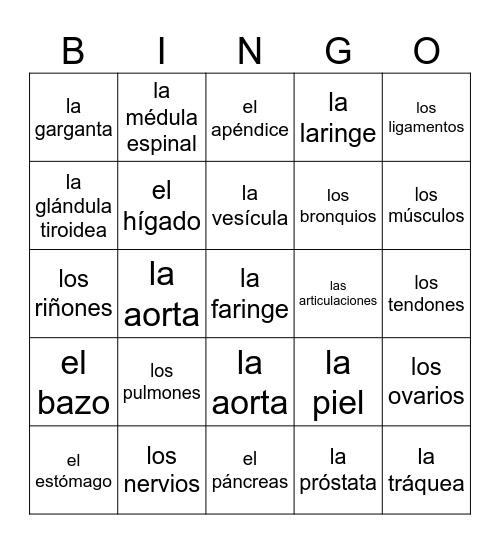 | B | I | N | G | O |
|---|---|---|---|---|
| la garganta | la médula espinal | el apéndice | la laringe | los ligamentos |
| la glándula tiroidea | el hígado | la vesícula | los bronquios | los músculos |
| los riñones | la aorta | la faringe | las articulaciones | los tendones |
| el bazo | los pulmones | la aorta | la piel | los ovarios |
| el estómago | los nervios | el páncreas | la próstata | la tráquea |